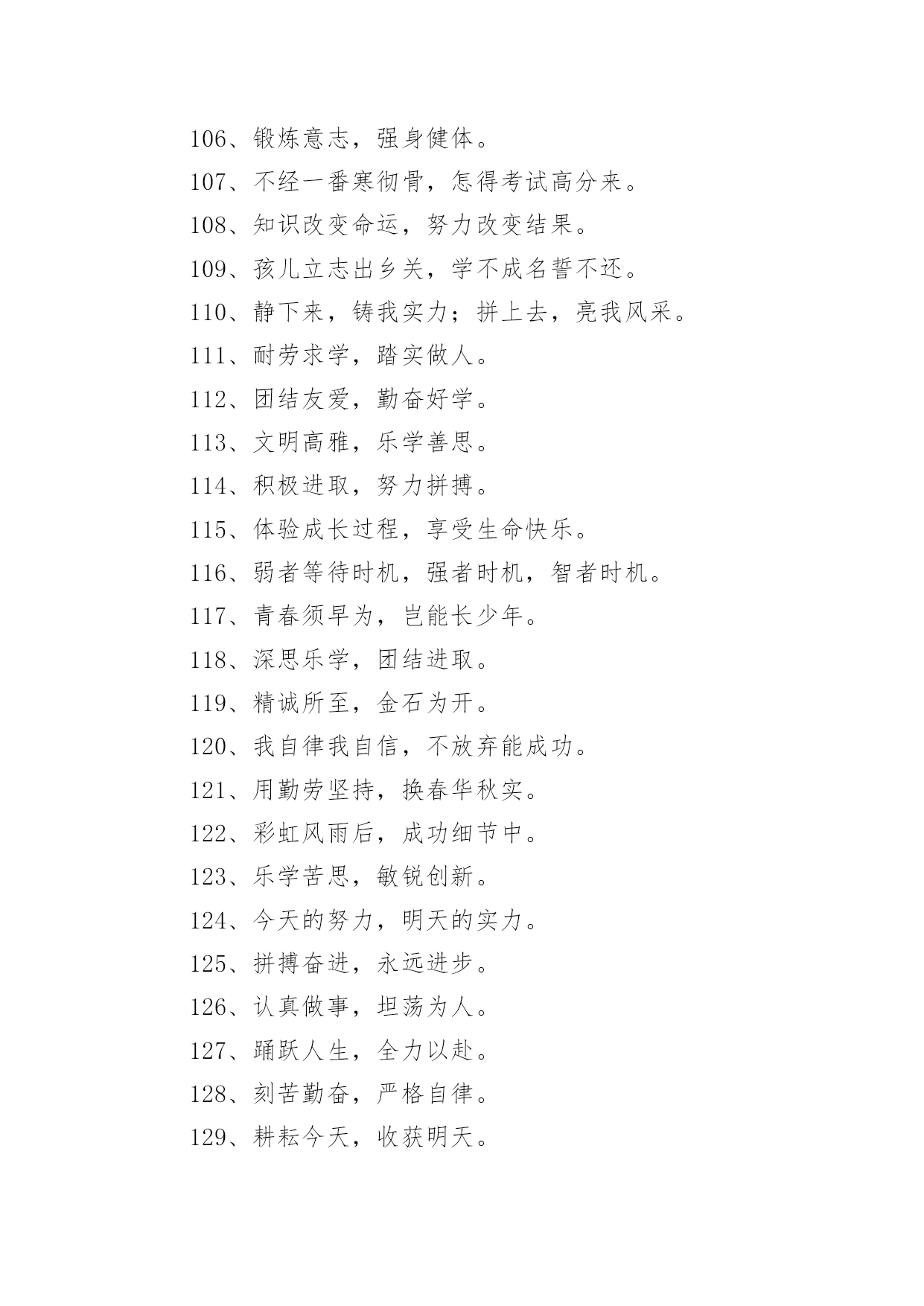 106、锻炼意志，强身健体。

107、不经一番寒彻骨，怎得考试高分来。

108、知识改变命运，努力改变结果。

109、孩儿立志出乡关，学不成名誓不还。

110、静下来，铸我实力；拼上去，亮我风采。

111、耐劳求学，踏实做人。

112、团结友爱，勤奋好学。

113、文明高雅，乐学善思。

114、积极进取，努力拼搏。

115、体验成长过程，享受生命快乐。

116、弱者等待时机，强者时机，智者时机。

117、青春须早为，岂能长少年。

118、深思乐学，团结进取。

119、精诚所至，金石为开。

120、我自律我自信，不放弃能成功。

121、用勤劳坚持，换春华秋实。

122、彩虹风雨后，成功细节中。

123、乐学苦思，敏锐创新。

124、今天的努力，明天的实力。

125、拼搏奋进，永远进步。

126、认真做事，坦荡为人。

127、踊跃人生，全力以赴。

128、刻苦勤奋，严格自律。

129、耕耘今天，收获明天。